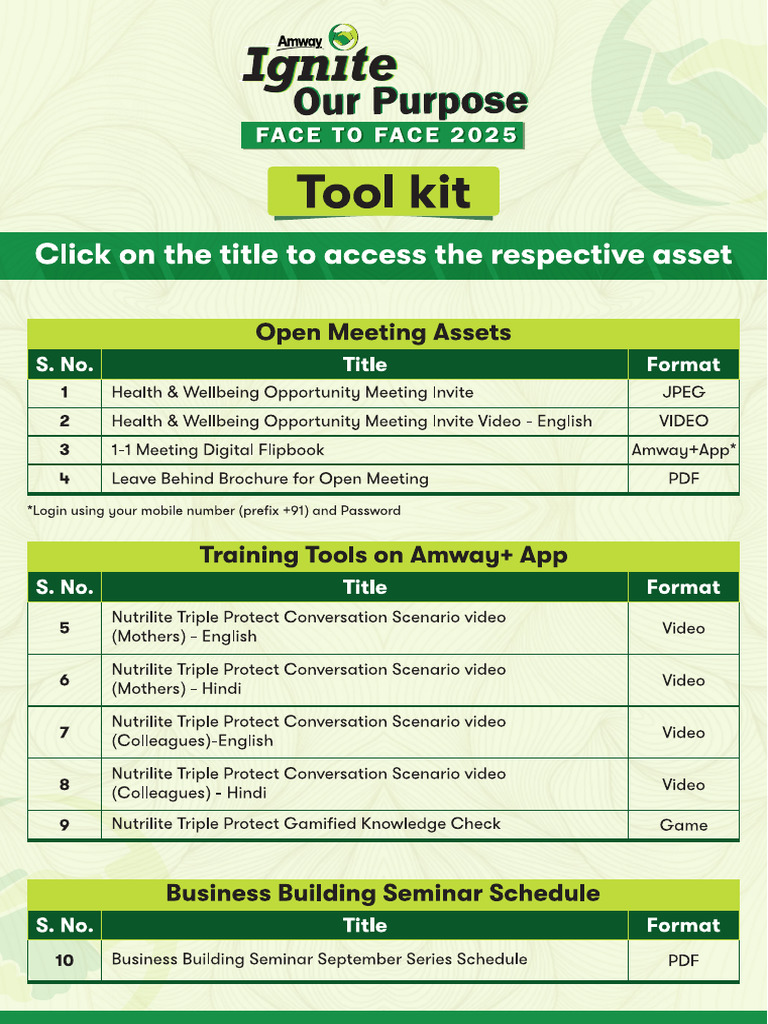 Amway
Ignite
Our Purpose
FACE TO FACE 2025

Tool kit

Click on the title to access the respective asset

Open Meeting Assets

| S. No. | Title | Format |
|---|---|---|
| 1 | Health & Wellbeing Opportunity Meeting Invite | JPEG |
| 2 | Health & Wellbeing Opportunity Meeting Invite Video - English | VIDEO |
| 3 | 1-1 Meeting Digital Flipbook | Amway+App* |
| 4 | Leave Behind Brochure for Open Meeting | PDF |

*Login using your mobile number (prefix +91) and Password

Training Tools on Amway+ App

| S. No. | Title | Format |
|---|---|---|
| 5 | Nutrilite Triple Protect Conversation Scenario video (Mothers) - English | Video |
| 6 | Nutrilite Triple Protect Conversation Scenario video (Mothers) - Hindi | Video |
| 7 | Nutrilite Triple Protect Conversation Scenario video (Colleagues)-English | Video |
| 8 | Nutrilite Triple Protect Conversation Scenario video (Colleagues) - Hindi | Video |
| 9 | Nutrilite Triple Protect Gamified Knowledge Check | Game |

Business Building Seminar Schedule

| S. No. | Title | Format |
|---|---|---|
| 10 | Business Building Seminar September Series Schedule | PDF |